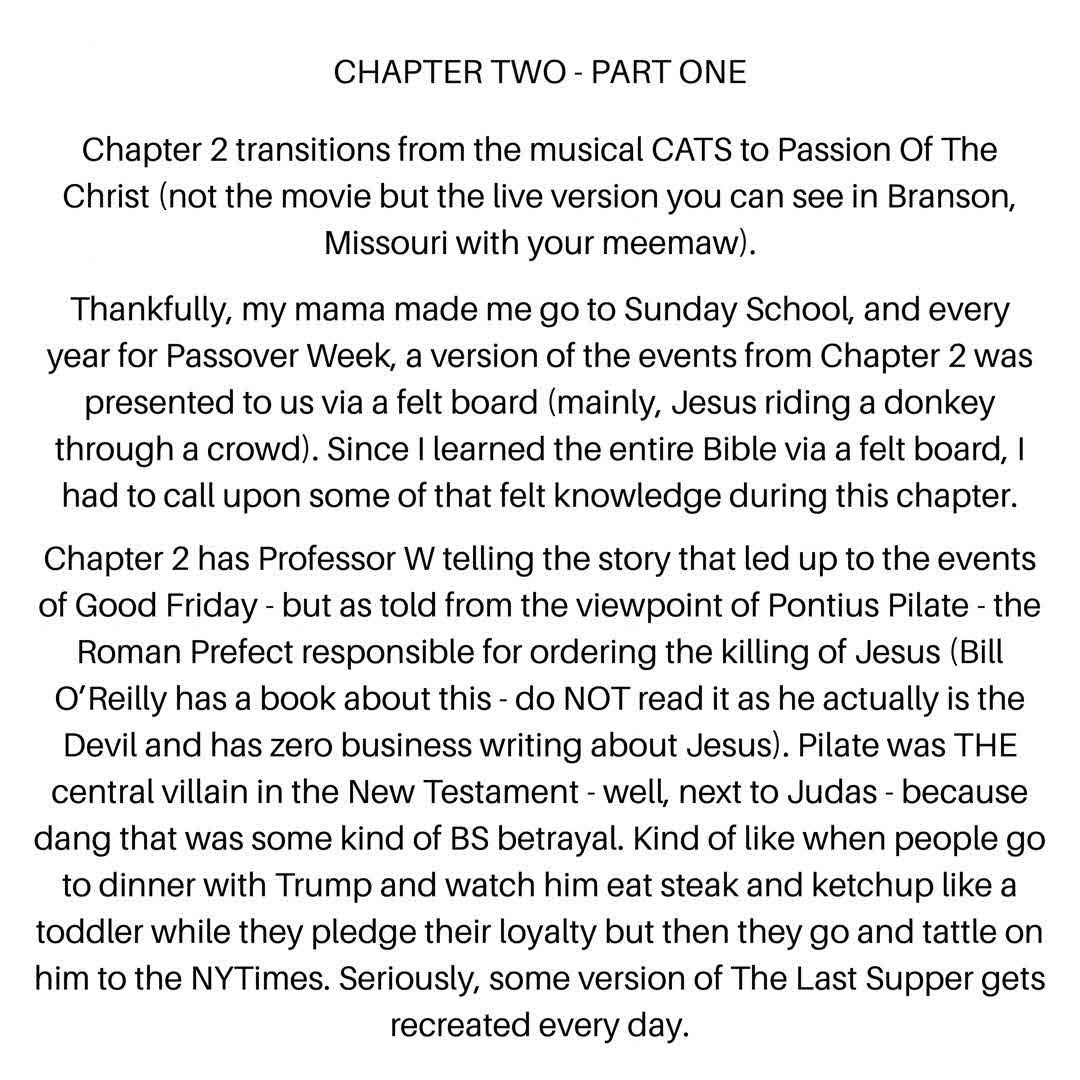 CHAPTER TWO - PART ONE

Chapter 2 transitions from the musical CATS to Passion Of The Christ (not the movie but the live version you can see in Branson, Missouri with your meemaw).

Thankfully, my mama made me go to Sunday School, and every year for Passover Week, a version of the events from Chapter 2 was presented to us via a felt board (mainly, Jesus riding a donkey through a crowd). Since I learned the entire Bible via a felt board, I had to call upon some of that felt knowledge during this chapter.

Chapter 2 has Professor W telling the story that led up to the events of Good Friday - but as told from the viewpoint of Pontius Pilate - the Roman Prefect responsible for ordering the killing of Jesus (Bill O'Reilly has a book about this - do NOT read it as he actually is the Devil and has zero business writing about Jesus). Pilate was THE central villain in the New Testament - well, next to Judas - because dang that was some kind of BS betrayal. Kind of like when people go to dinner with Trump and watch him eat steak and ketchup like a toddler while they pledge their loyalty but then they go and tattle on him to the NYTimes. Seriously, some version of The Last Supper gets recreated every day.